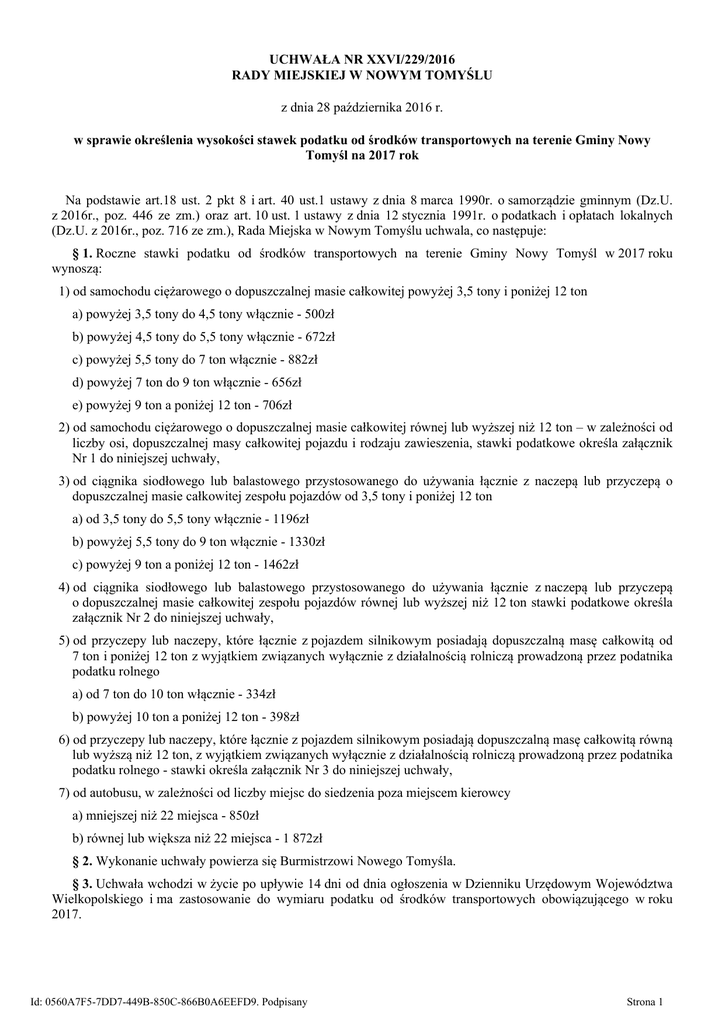 UCHWAŁA NR XXVI/229/2016
RADY MIEJSKIEJ W NOWYM TOMYŚLU

z dnia 28 października 2016 r.

w sprawie określenia wysokości stawek podatku od środków transportowych na terenie Gminy Nowy Tomyśl na 2017 rok

Na podstawie art.18 ust. 2 pkt 8 i art. 40 ust.1 ustawy z dnia 8 marca 1990r. o samorządzie gminnym (Dz.U. z 2016r., poz. 446 ze zm.) oraz art. 10 ust. 1 ustawy z dnia 12 stycznia 1991r. o podatkach i opłatach lokalnych (Dz.U. z 2016r., poz. 716 ze zm.), Rada Miejska w Nowym Tomyślu uchwala, co następuje:

§ 1. Roczne stawki podatku od środków transportowych na terenie Gminy Nowy Tomyśl w 2017 roku wynoszą:

1) od samochodu ciężarowego o dopuszczalnej masie całkowitej powyżej 3,5 tony i poniżej 12 ton

a) powyżej 3,5 tony do 4,5 tony włącznie - 500zł

b) powyżej 4,5 tony do 5,5 tony włącznie - 672zł

c) powyżej 5,5 tony do 7 ton włącznie - 882zł

d) powyżej 7 ton do 9 ton włącznie - 656zł

e) powyżej 9 ton a poniżej 12 ton - 706zł

2) od samochodu ciężarowego o dopuszczalnej masie całkowitej równej lub wyższej niż 12 ton – w zależności od liczby osi, dopuszczalnej masy całkowitej pojazdu i rodzaju zawieszenia, stawki podatkowe określa załącznik Nr 1 do niniejszej uchwały,

3) od ciągnika siodłowego lub balastowego przystosowanego do używania łącznie z naczepą lub przyczepą o dopuszczalnej masie całkowitej zespołu pojazdów od 3,5 tony i poniżej 12 ton

a) od 3,5 tony do 5,5 tony włącznie - 1196zł

b) powyżej 5,5 tony do 9 ton włącznie - 1330zł

c) powyżej 9 ton a poniżej 12 ton - 1462zł

4) od ciągnika siodłowego lub balastowego przystosowanego do używania łącznie z naczepą lub przyczepą o dopuszczalnej masie całkowitej zespołu pojazdów równej lub wyższej niż 12 ton stawki podatkowe określa załącznik Nr 2 do niniejszej uchwały,

5) od przyczepy lub naczepy, które łącznie z pojazdem silnikowym posiadają dopuszczalną masę całkowitą od 7 ton i poniżej 12 ton z wyjątkiem związanych wyłącznie z działalnością rolniczą prowadzoną przez podatnika podatku rolnego

a) od 7 ton do 10 ton włącznie - 334zł

b) powyżej 10 ton a poniżej 12 ton - 398zł

6) od przyczepy lub naczepy, które łącznie z pojazdem silnikowym posiadają dopuszczalną masę całkowitą równą lub wyższą niż 12 ton, z wyjątkiem związanych wyłącznie z działalnością rolniczą prowadzoną przez podatnika podatku rolnego - stawki określa załącznik Nr 3 do niniejszej uchwały,

7) od autobusu, w zależności od liczby miejsc do siedzenia poza miejscem kierowcy

a) mniejszej niż 22 miejsca - 850zł

b) równej lub większa niż 22 miejsca - 1 872zł

§ 2. Wykonanie uchwały powierza się Burmistrzowi Nowego Tomyśla.

§ 3. Uchwała wchodzi w życie po upływie 14 dni od dnia ogłoszenia w Dzienniku Urzędowym Województwa Wielkopolskiego i ma zastosowanie do wymiaru podatku od środków transportowych obowiązującego w roku 2017.

Id: 0560A7F5-7DD7-449B-850C-866B0A6EEFD9. Podpisany

Strona 1